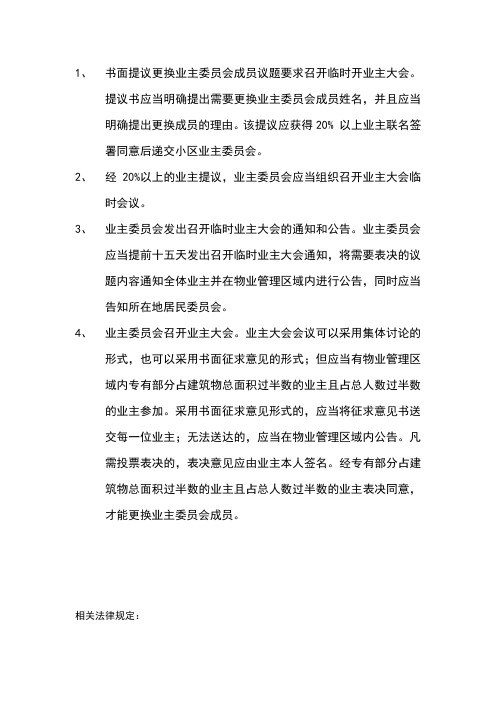 1、 书面提议更换业主委员会成员议题要求召开临时开业主大会。提议书应当明确提出需要更换业主委员会成员姓名，并且应当明确提出更换成员的理由。该提议应获得 20% 以上业主联名签署同意后递交小区业主委员会。

2、 经 20%以上的业主提议，业主委员会应当组织召开业主大会临时会议。

3、 业主委员会发出召开临时业主大会的通知和公告。业主委员会应当提前十五天发出召开临时业主大会通知，将需要表决的议题内容通知全体业主并在物业管理区域内进行公告，同时应当告知所在地居民委员会。

4、 业主委员会召开业主大会。业主大会会议可以采用集体讨论的形式，也可以采用书面征求意见的形式；但应当有物业管理区域内专有部分占建筑物总面积过半数的业主且占总人数过半数的业主参加。采用书面征求意见形式的，应当将征求意见书送交每一位业主；无法送达的，应当在物业管理区域内公告。凡需投票表决的，表决意见应由业主本人签名。经专有部分占建筑物总面积过半数的业主且占总人数过半数的业主表决同意，才能更换业主委员会成员。

相关法律规定：